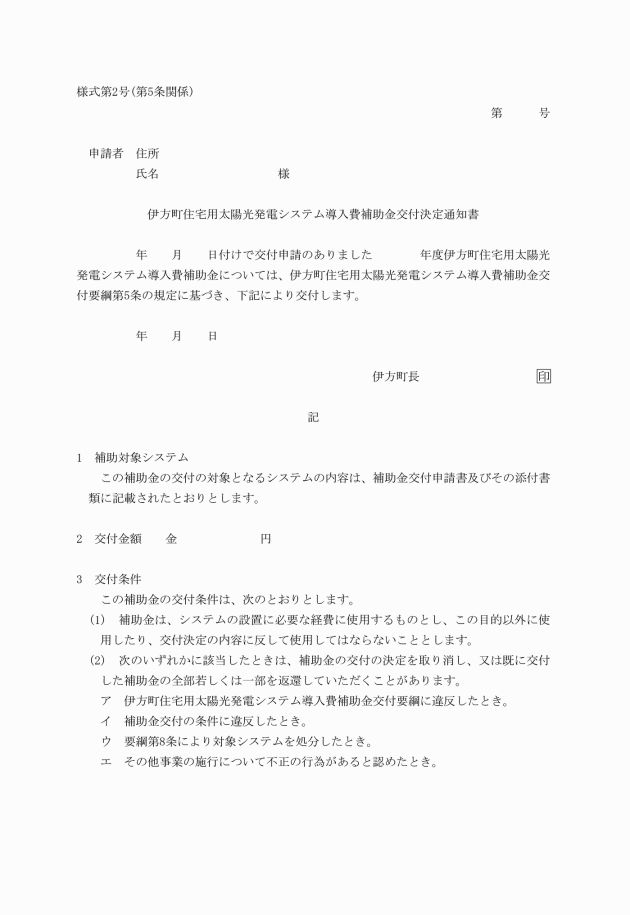 様式第2号(第5条関係)

第　　号

申請者　住所
氏名　　　　　　　様

伊方町住宅用太陽光発電システム導入費補助金交付決定通知書

年　　月　　日付けで交付申請のありました　　　年度伊方町住宅用太陽光発電システム導入費補助金については、伊方町住宅用太陽光発電システム導入費補助金交付要綱第5条の規定に基づき、下記により交付します。

年　　月　　日

伊方町長　　　　　印

記

1　補助対象システム
この補助金の交付の対象となるシステムの内容は、補助金交付申請書及びその添付書類に記載されたとおりとします。

2　交付金額　　金　　　　　円

3　交付条件
この補助金の交付条件は、次のとおりとします。
(1)　補助金は、システムの設置に必要な経費に使用するものとし、この目的以外に使用したり、交付決定の内容に反して使用してはならないこととします。
(2)　次のいずれかに該当したときは、補助金の交付の決定を取り消し、又は既に交付した補助金の全部若しくは一部を返還していただくことがあります。
ア　伊方町住宅用太陽光発電システム導入費補助金交付要綱に違反したとき。
イ　補助金交付の条件に違反したとき。
ウ　要綱第8条により対象システムを処分したとき。
エ　その他事業の施行について不正の行為があると認めたとき。